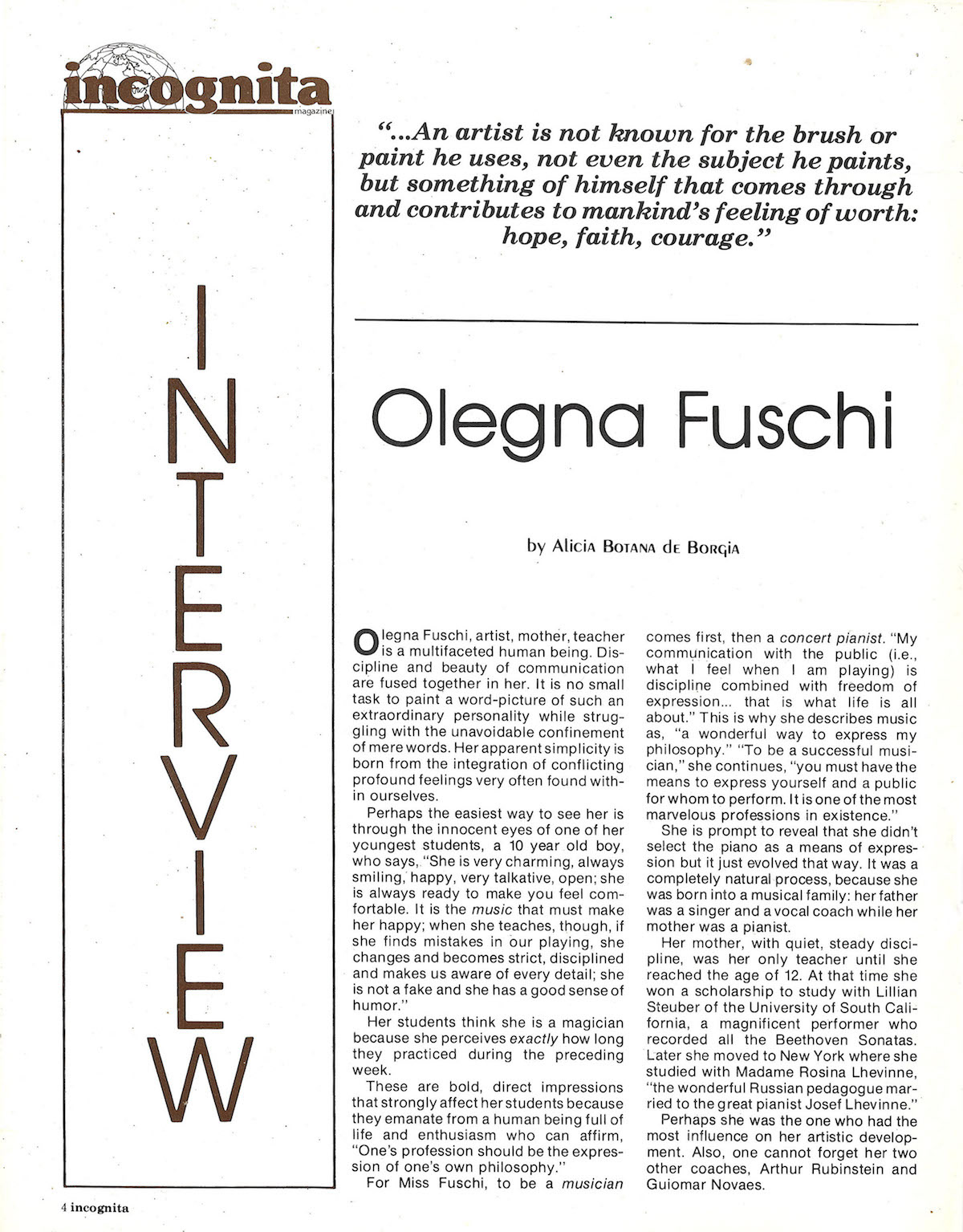 incognita
magazine

INTERVIEW

"...An artist is not known for the brush or paint he uses, not even the subject he paints, but something of himself that comes through and contributes to mankind's feeling of worth: hope, faith, courage."

Olegna Fuschi

by Alicia Botana de Borgia

Olegna Fuschi, artist, mother, teacher is a multifaceted human being. Discipline and beauty of communication are fused together in her. It is no small task to paint a word-picture of such an extraordinary personality while struggling with the unavoidable confinement of mere words. Her apparent simplicity is born from the integration of conflicting profound feelings very often found within ourselves.

Perhaps the easiest way to see her is through the innocent eyes of one of her youngest students, a 10 year old boy, who says, "She is very charming, always smiling, happy, very talkative, open; she is always ready to make you feel comfortable. It is the music that must make her happy; when she teaches, though, if she finds mistakes in our playing, she changes and becomes strict, disciplined and makes us aware of every detail; she is not a fake and she has a good sense of humor."

Her students think she is a magician because she perceives exactly how long they practiced during the preceding week.

These are bold, direct impressions that strongly affect her students because they emanate from a human being full of life and enthusiasm who can affirm, "One's profession should be the expression of one's own philosophy."

For Miss Fuschi, to be a musician comes first, then a concert pianist. "My communication with the public (i.e., what I feel when I am playing) is discipline combined with freedom of expression... that is what life is all about." This is why she describes music as, "a wonderful way to express my philosophy." "To be a successful musician," she continues, "you must have the means to express yourself and a public for whom to perform. It is one of the most marvelous professions in existence."

She is prompt to reveal that she didn't select the piano as a means of expression but it just evolved that way. It was a completely natural process, because she was born into a musical family: her father was a singer and a vocal coach while her mother was a pianist.

Her mother, with quiet, steady discipline, was her only teacher until she reached the age of 12. At that time she won a scholarship to study with Lillian Steuber of the University of South California, a magnificent performer who recorded all the Beethoven Sonatas. Later she moved to New York where she studied with Madame Rosina Lhevinne, "the wonderful Russian pedagogue married to the great pianist Josef Lhevinne."

Perhaps she was the one who had the most influence on her artistic development. Also, one cannot forget her two other coaches, Arthur Rubinstein and Guiomar Novaes.

4 incognita